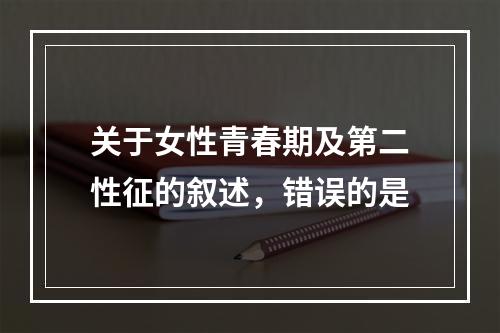 关于女性青春期及第二性征的叙述，错误的是